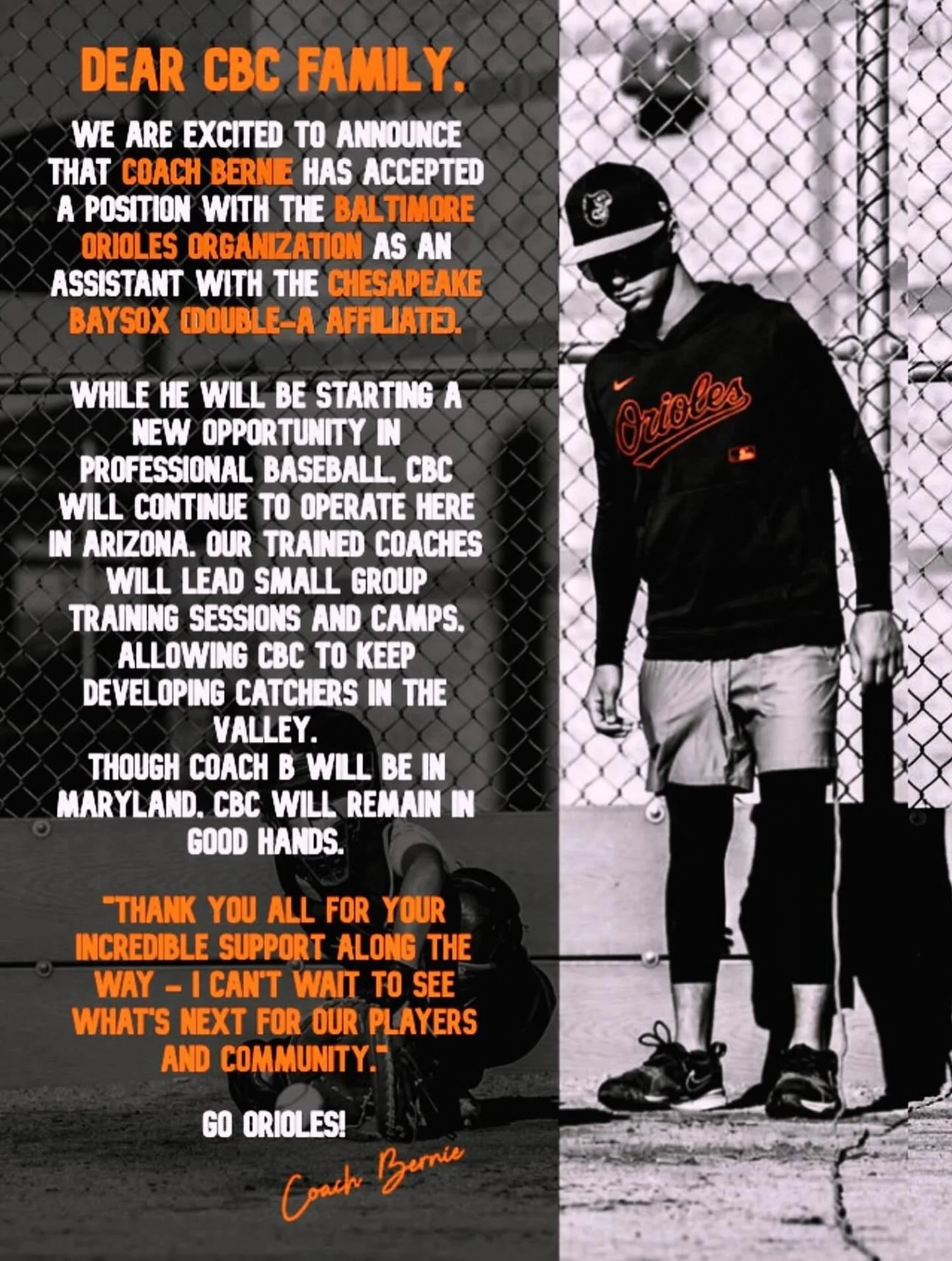 DEAR CBC FAMILY,

WE ARE EXCITED TO ANNOUNCE THAT COACH BERNIE HAS ACCEPTED A POSITION WITH THE BALTIMORE ORIOLES ORGANIZATION AS AN ASSISTANT WITH THE CHESAPEAKE BAYSOX (DOUBLE-A AFFILIATE).

WHILE HE WILL BE STARTING A NEW OPPORTUNITY IN PROFESSIONAL BASEBALL, CBC WILL CONTINUE TO OPERATE HERE IN ARIZONA. OUR TRAINED COACHES WILL LEAD SMALL GROUP TRAINING SESSIONS AND CAMPS, ALLOWING CBC TO KEEP DEVELOPING CATCHERS IN THE VALLEY.
THOUGH COACH B WILL BE IN MARYLAND, CBC WILL REMAIN IN GOOD HANDS.

"THANK YOU ALL FOR YOUR INCREDIBLE SUPPORT ALONG THE WAY - I CAN'T WAIT TO SEE WHAT'S NEXT FOR OUR PLAYERS AND COMMUNITY."

GO ORIOLES!

Coach Bernie

Orioles